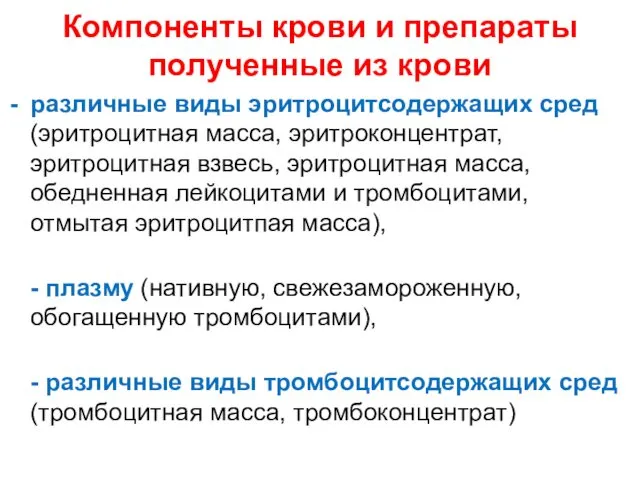 Компоненты крови и препараты полученные из крови

- различные виды эритроцитсодержащих сред (эритроцитная масса, эритроконцентрат, эритроцитная взвесь, эритроцитная масса, обедненная лейкоцитами и тромбоцитами, отмытая эритроцитпая масса),

- плазму (нативную, свежезамороженную, обогащенную тромбоцитами),

- различные виды тромбоцитсодержащих сред (тромбоцитная масса, тромбоконцентрат)